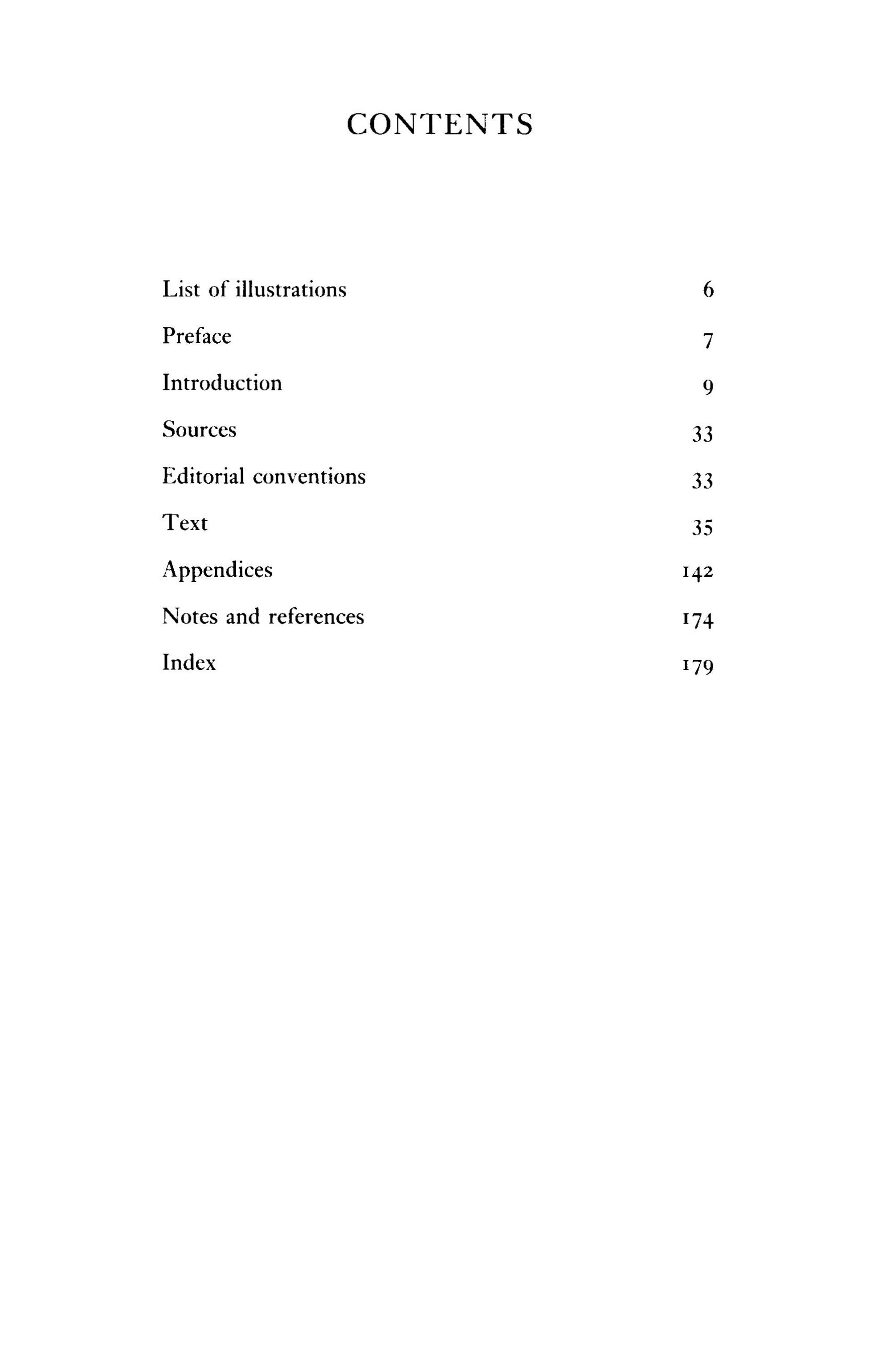 CONTENTS

List of illustrations 6

Preface 7

Introduction 9

Sources 33

Editorial conventions 33

Text 35

Appendices 142

Notes and references 174

Index 179